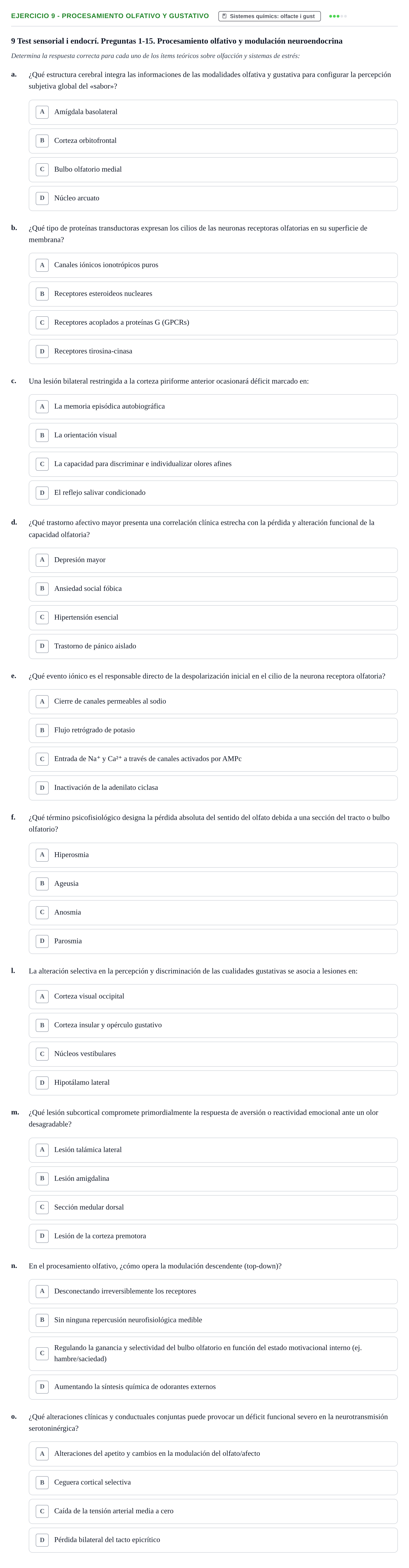 EJERCICIO 9 - PROCESAMIENTO OLFATIVO Y GUSTATIVO

Sistemes químics: olfacte i gust

9 Test sensorial i endocrí. Preguntas 1-15. Procesamiento olfativo y modulación neuroendocrina

Determina la respuesta correcta para cada uno de los ítems teóricos sobre olfacción y sistemas de estrés:

a. ¿Qué estructura cerebral integra las informaciones de las modalidades olfativa y gustativa para configurar la percepción subjetiva global del «sabor»?

A Amígdala basolateral

B Corteza orbitofrontal

C Bulbo olfatorio medial

D Núcleo arcuato

b. ¿Qué tipo de proteínas transductoras expresan los cilios de las neuronas receptoras olfatorias en su superficie de membrana?

A Canales iónicos ionotrópicos puros

B Receptores esteroideos nucleares

C Receptores acoplados a proteínas G (GPCRs)

D Receptores tirosina-cinasa

c. Una lesión bilateral restringida a la corteza piriforme anterior ocasionará déficit marcado en:

A La memoria episódica autobiográfica

B La orientación visual

C La capacidad para discriminar e individualizar olores afines

D El reflejo salivar condicionado

d. ¿Qué trastorno afectivo mayor presenta una correlación clínica estrecha con la pérdida y alteración funcional de la capacidad olfatoria?

A Depresión mayor

B Ansiedad social fóbica

C Hipertensión esencial

D Trastorno de pánico aislado

e. ¿Qué evento iónico es el responsable directo de la despolarización inicial en el cilio de la neurona receptora olfatoria?

A Cierre de canales permeables al sodio

B Flujo retrógrado de potasio

C Entrada de $Na^+$ y $Ca^{2+}$ a través de canales activados por AMPc

D Inactivación de la adenilato ciclasa

f. ¿Qué término psicofisiológico designa la pérdida absoluta del sentido del olfato debida a una sección del tracto o bulbo olfatorio?

A Hiperosmia

B Ageusia

C Anosmia

D Parosmia

l. La alteración selectiva en la percepción y discriminación de las cualidades gustativas se asocia a lesiones en:

A Corteza visual occipital

B Corteza insular y opérculo gustativo

C Núcleos vestibulares

D Hipotálamo lateral

m. ¿Qué lesión subcortical compromete primordialmente la respuesta de aversión o reactividad emocional ante un olor desagradable?

A Lesión talámica lateral

B Lesión amigdalina

C Sección medular dorsal

D Lesión de la corteza premotora

n. En el procesamiento olfativo, ¿cómo opera la modulación descendente (top-down)?

A Desconectando irreversiblemente los receptores

B Sin ninguna repercusión neurofisiológica medible

C Regulando la ganancia y selectividad del bulbo olfatorio en función del estado motivacional interno (ej. hambre/saciedad)

D Aumentando la síntesis química de odorantes externos

o. ¿Qué alteraciones clínicas y conductuales conjuntas puede provocar un déficit funcional severo en la neurotransmisión serotoninérgica?

A Alteraciones del apetito y cambios en la modulación del olfato/afecto

B Ceguera cortical selectiva

C Caída de la tensión arterial media a cero

D Pérdida bilateral del tacto epicrítico